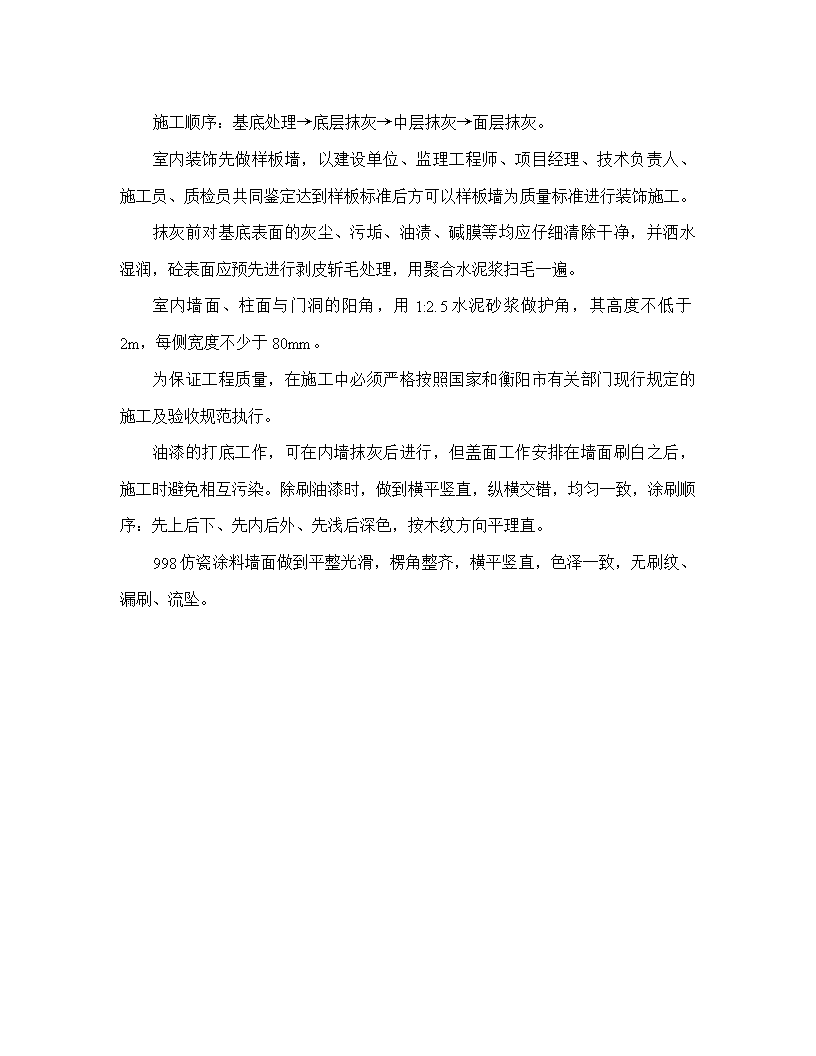 施工顺序：基底处理→底层抹灰→中层抹灰→面层抹灰。

室内装饰先做样板墙，以建设单位、监理工程师、项目经理、技术负责人、施工员、质检员共同鉴定达到样板标准后方可以样板墙为质量标准进行装饰施工。

抹灰前对基底表面的灰尘、污垢、油渍、碱膜等均应仔细清除干净，并洒水湿润，砼表面应预先进行剥皮斩毛处理，用聚合水泥浆扫毛一遍。

室内墙面、柱面与门洞的阳角，用 1:2.5 水泥砂浆做护角，其高度不低于 2m，每侧宽度不少于 80mm。

为保证工程质量，在施工中必须严格按照国家和衡阳市有关部门现行规定的施工及验收规范执行。

油漆的打底工作，可在内墙抹灰后进行，但盖面工作安排在墙面刷白之后，施工时避免相互污染。除刷油漆时，做到横平竖直，纵横交错，均匀一致，涂刷顺序：先上后下、先内后外、先浅后深色，按木纹方向平理直。

998 仿瓷涂料墙面做到平整光滑，楞角整齐，横平竖直，色泽一致，无刷纹、漏刷、流坠。